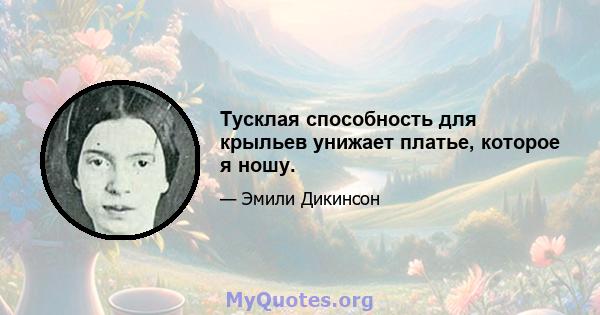 Тусклая способность для крыльев унижает платье, которое я ношу.

— Эмили Дикинсон

MyQuotes.org